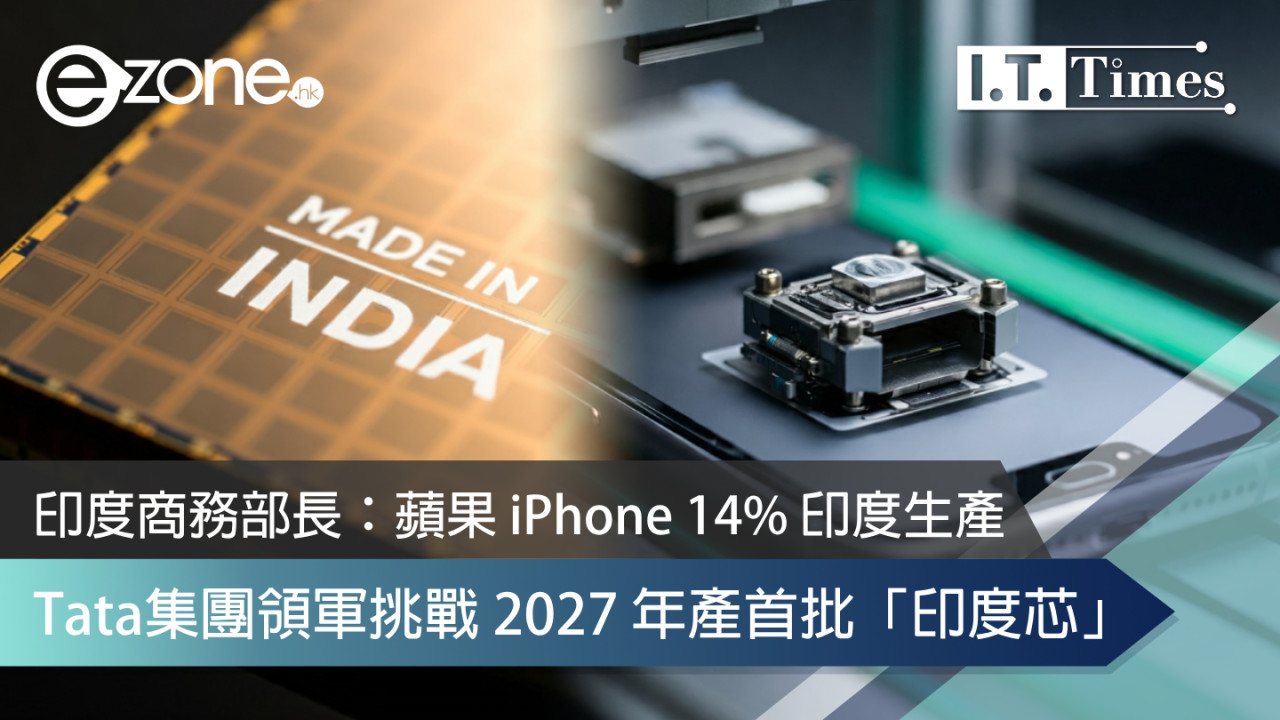 ezone.hk

I.T. Times

MADE IN INDIA

印度商務部長：蘋果 iPhone 14% 印度生產

Tata集團領軍挑戰 2027 年產首批「印度芯」